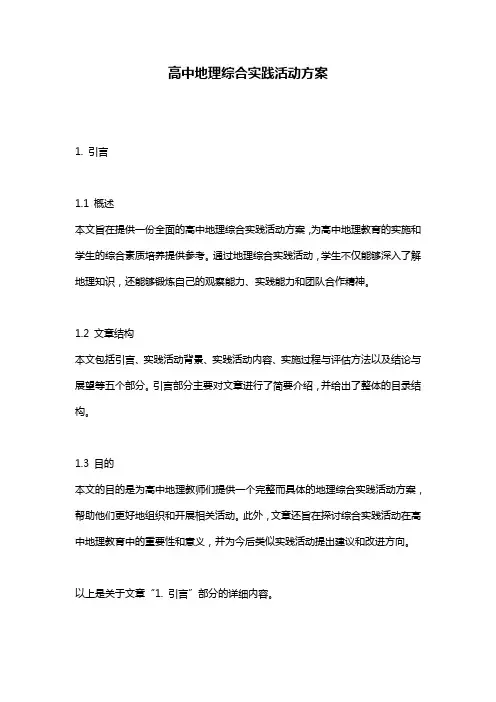 高中地理综合实践活动方案

1. 引言

1.1 概述
本文旨在提供一份全面的高中地理综合实践活动方案，为高中地理教育的实施和学生的综合素质培养提供参考。通过地理综合实践活动，学生不仅能够深入了解地理知识，还能够锻炼自己的观察能力、实践能力和团队合作精神。

1.2 文章结构
本文包括引言、实践活动背景、实践活动内容、实施过程与评估方法以及结论与展望等五个部分。引言部分主要对文章进行了简要介绍，并给出了整体的目录结构。

1.3 目的
本文的目的是为高中地理教师们提供一个完整而具体的地理综合实践活动方案，帮助他们更好地组织和开展相关活动。此外，文章还旨在探讨综合实践活动在高中地理教育中的重要性和意义，并为今后类似实践活动提出建议和改进方向。

以上是关于文章“1. 引言”部分的详细内容。